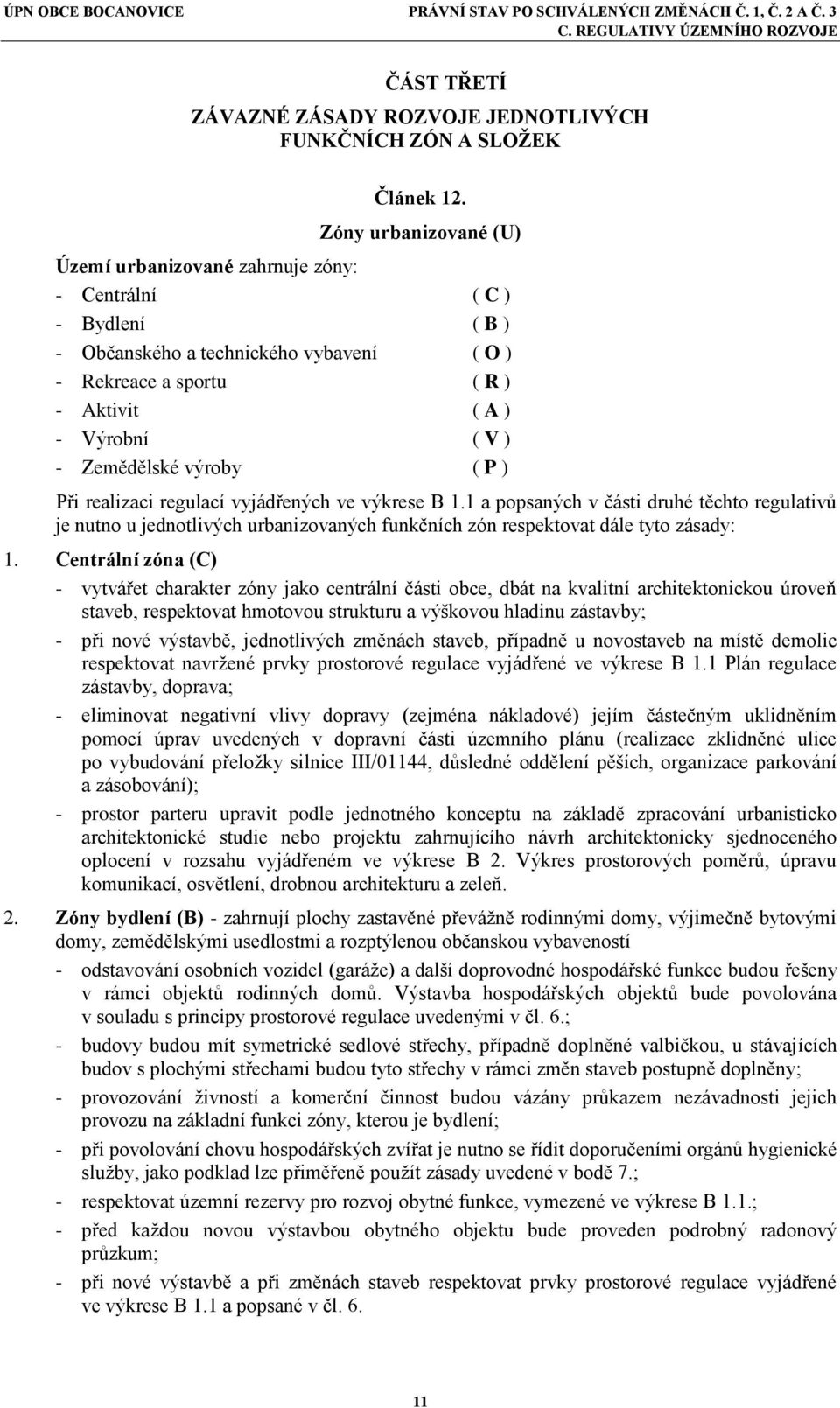 ÚPN OBCE BOCANOVICE

PRÁVNÍ STAV PO SCHVÁLENÝCH ZMĚNÁCH Č. 1, Č. 2 A Č. 3
C. REGULATIVY ÚZEMNÍHO ROZVOJE

ČÁST TŘETÍ

ZÁVAZNÉ ZÁSADY ROZVOJE JEDNOTLIVÝCH FUNKČNÍCH ZÓN A SLOŽEK

Článek 12.

Zóny urbanizované (U)

Území urbanizované zahrnuje zóny:

- Centrální ( C )
- Bydlení ( B )
- Občanského a technického vybavení ( O )
- Rekreace a sportu ( R )
- Aktivit ( A )
- Výrobní ( V )
- Zemědělské výroby ( P )

Při realizaci regulací vyjádřených ve výkrese B 1.1 a popsaných v části druhé těchto regulativů je nutno u jednotlivých urbanizovaných funkčních zón respektovat dále tyto zásady:

1. Centrální zóna (C)
- vytvářet charakter zóny jako centrální části obce, dbát na kvalitní architektonickou úroveň staveb, respektovat hmotovou strukturu a výškovou hladinu zástavby;
- při nové výstavbě, jednotlivých změnách staveb, případně u novostaveb na místě demolic respektovat navržené prvky prostorové regulace vyjádřené ve výkrese B 1.1 Plán regulace zástavby, doprava;
- eliminovat negativní vlivy dopravy (zejména nákladové) jejím částečným uklidněním pomocí úprav uvedených v dopravní části územního plánu (realizace zklidněné ulice po vybudování přeložky silnice III/01144, důsledné oddělení pěších, organizace parkování a zásobování);
- prostor parteru upravit podle jednotného konceptu na základě zpracování urbanisticko architektonické studie nebo projektu zahrnujícího návrh architektonicky sjednoceného oplocení v rozsahu vyjádřeném ve výkrese B 2. Výkres prostorových poměrů, úpravu komunikací, osvětlení, drobnou architekturu a zeleň.

2. Zóny bydlení (B) - zahrnují plochy zastavěné převážně rodinnými domy, výjimečně bytovými domy, zemědělskými usedlostmi a rozptýlenou občanskou vybaveností
- odstavování osobních vozidel (garáže) a další doprovodné hospodářské funkce budou řešeny v rámci objektů rodinných domů. Výstavba hospodářských objektů bude povolována v souladu s principy prostorové regulace uvedenými v čl. 6.;
- budovy budou mít symetrické sedlové střechy, případně doplněné valbičkou, u stávajících budov s plochými střechami budou tyto střechy v rámci změn staveb postupně doplněny;
- provozování živností a komerční činnost budou vázány průkazem nezávadnosti jejich provozu na základní funkci zóny, kterou je bydlení;
- při povolování chovu hospodářských zvířat je nutno se řídit doporučeními orgánů hygienické služby, jako podklad lze přiměřeně použít zásady uvedené v bodě 7.;
- respektovat územní rezervy pro rozvoj obytné funkce, vymezené ve výkrese B 1.1.;
- před každou novou výstavbou obytného objektu bude proveden podrobný radonový průzkum;
- při nové výstavbě a při změnách staveb respektovat prvky prostorové regulace vyjádřené ve výkrese B 1.1 a popsané v čl. 6.

11